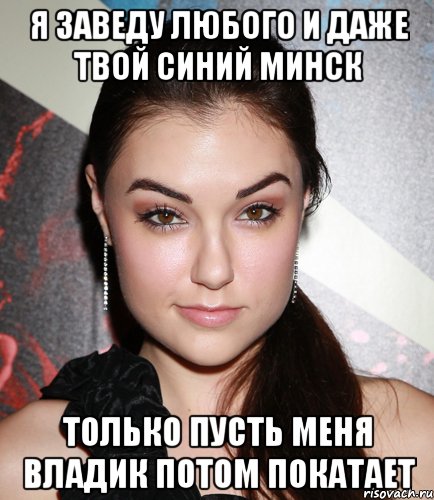 Я ЗАВЕДУ ЛЮБОГО И ДАЖЕ ТВОЙ СИНИЙ МИНСК

ТОЛЬКО ПУСТЬ МЕНЯ ВЛАДИК ПОТОМ ПОКАТАЕТ

risovach.ru